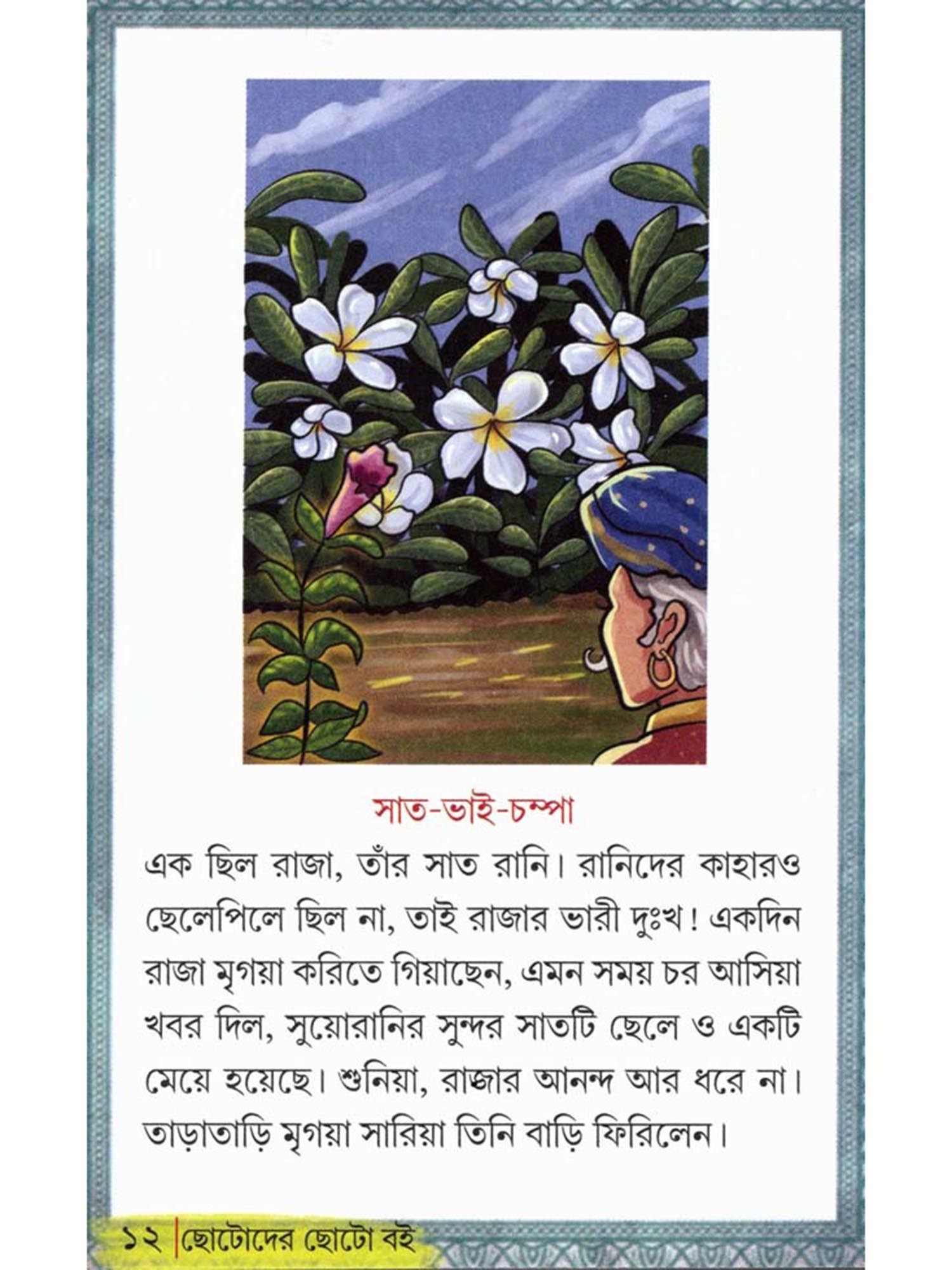 সাত-ভাই-চম্পা

এক ছিল রাজা, তাঁর সাত রানি। রানিদের কাহারও ছেলেপিলে ছিল না, তাই রাজার ভারী দুঃখ! একদিন রাজা মৃগয়া করিতে গিয়াছেন, এমন সময় চর আসিয়া খবর দিল, সুয়োরানির সুন্দর সাতটি ছেলে ও একটি মেয়ে হয়েছে। শুনিয়া, রাজার আনন্দ আর ধরে না। তাড়াতাড়ি মৃগয়া সারিয়া তিনি বাড়ি ফিরিলেন।

১২ ছোটোদের ছোটো বই